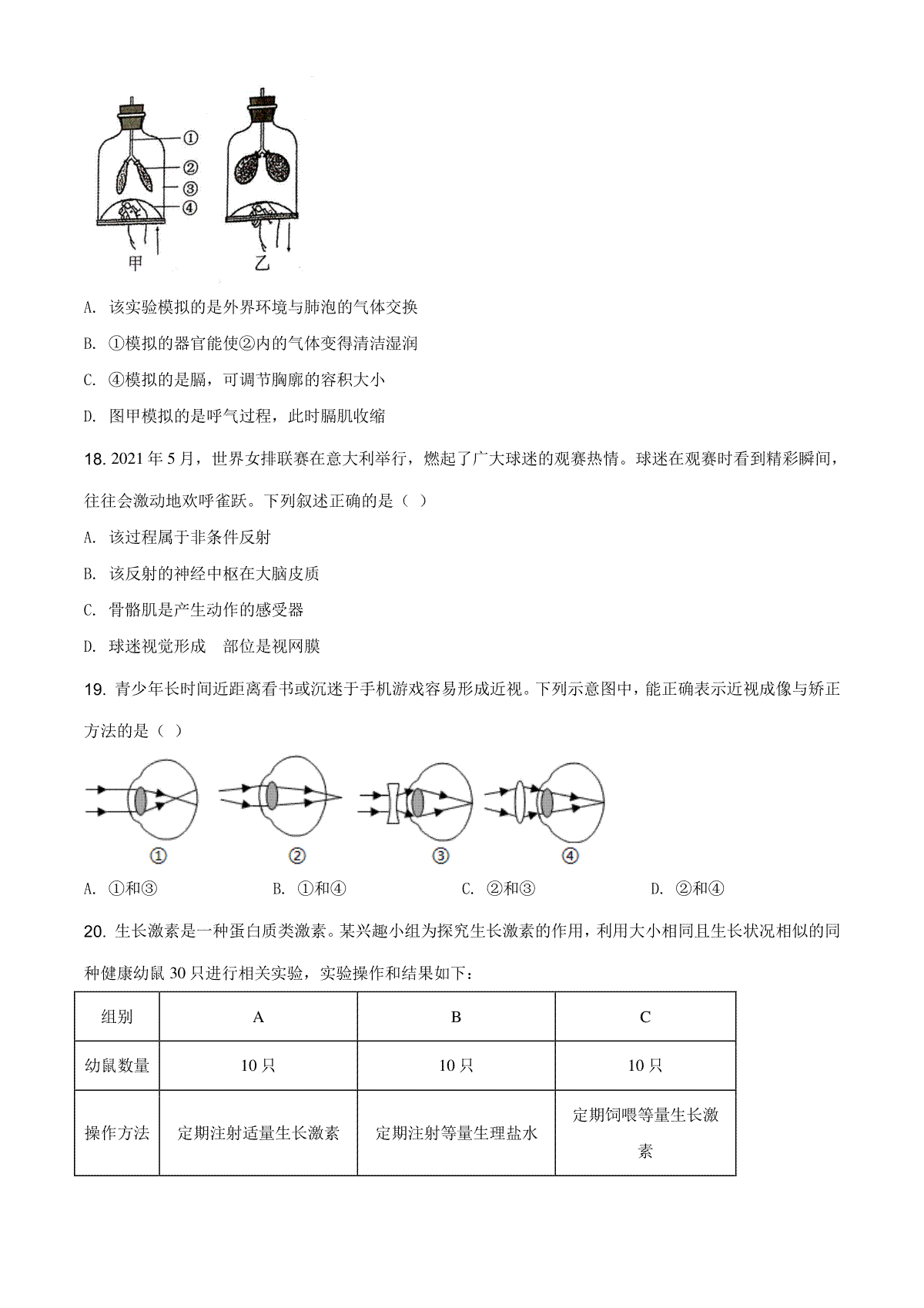 ①
②
③
④
甲
乙

A. 该实验模拟的是外界环境与肺泡的气体交换

B. ①模拟的器官能使②内的气体变得清洁湿润

C. ④模拟的是膈，可调节胸廓的容积大小

D. 图甲模拟的是呼气过程，此时膈肌收缩

18. 2021 年 5 月，世界女排联赛在意大利举行，燃起了广大球迷的观赛热情。球迷在观赛时看到精彩瞬间，往往会激动地欢呼雀跃。下列叙述正确的是（ ）

A. 该过程属于非条件反射

B. 该反射的神经中枢在大脑皮质

C. 骨骼肌是产生动作的感受器

D. 球迷视觉形成 部位是视网膜

19. 青少年长时间近距离看书或沉迷于手机游戏容易形成近视。下列示意图中，能正确表示近视成像与矫正方法的是（ ）

①
②
③
④

A. ①和③　　B. ①和④　　C. ②和③　　D. ②和④

20. 生长激素是一种蛋白质类激素。某兴趣小组为探究生长激素的作用，利用大小相同且生长状况相似的同种健康幼鼠 30 只进行相关实验，实验操作和结果如下：

| 组别 | A | B | C |
|---|---|---|---|
| 幼鼠数量 | 10 只 | 10 只 | 10 只 |
| 操作方法 | 定期注射适量生长激素 | 定期注射等量生理盐水 | 定期饲喂等量生长激素 |